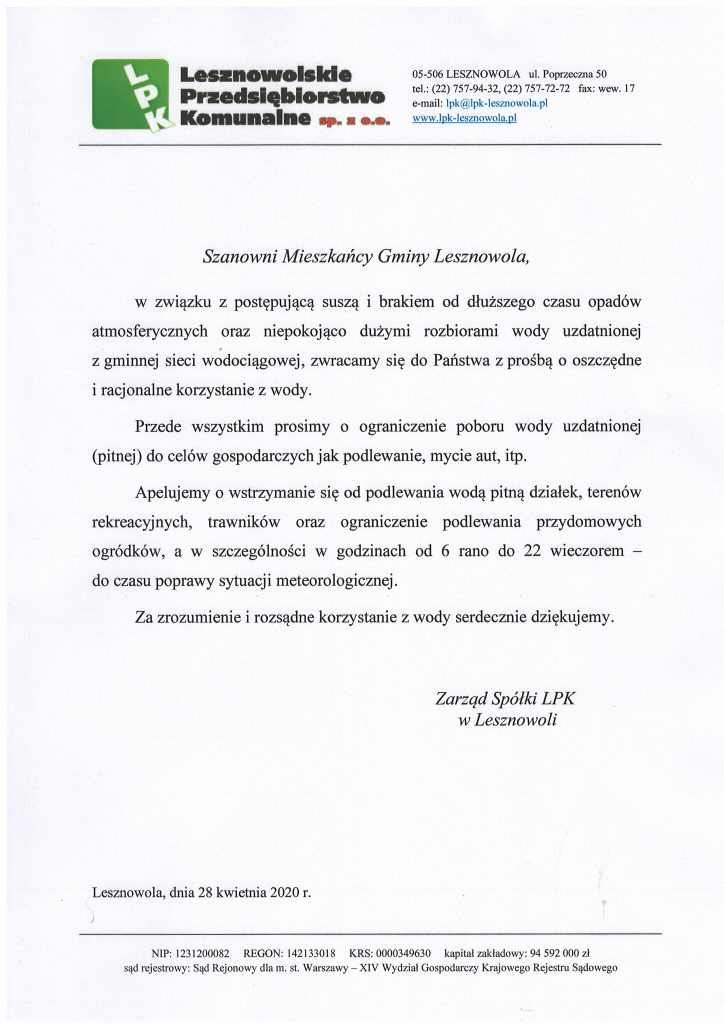 LPK Lesznowolskie Przedsiębiorstwo Komunalne sp. z o.o.

05-506 LESZNOWOLA ul. Poprzeczna 50
tel.: (22) 757-94-32, (22) 757-72-72 fax: wew. 17
e-mail: lpk@lpk-lesznowola.pl
www.lpk-lesznowola.pl

Szanowni Mieszkańcy Gminy Lesznowola,

w związku z postępującą suszą i brakiem od dłuższego czasu opadów atmosferycznych oraz niepokojąco dużymi rozbiorami wody uzdatnionej z gminnej sieci wodociągowej, zwracamy się do Państwa z prośbą o oszczędne i racjonalne korzystanie z wody.

Przede wszystkim prosimy o ograniczenie poboru wody uzdatnionej (pitnej) do celów gospodarczych jak podlewanie, mycie aut, itp.

Apelujemy o wstrzymanie się od podlewania wodą pitną działek, terenów rekreacyjnych, trawników oraz ograniczenie podlewania przydomowych ogródków, a w szczególności w godzinach od 6 rano do 22 wieczorem – do czasu poprawy sytuacji meteorologicznej.

Za zrozumienie i rozsądne korzystanie z wody serdecznie dziękujemy.

Zarząd Spółki LPK
w Lesznowoli

Lesznowola, dnia 28 kwietnia 2020 r.

NIP: 1231200082 REGON: 142133018 KRS: 0000349630 kapitał zakładowy: 94 592 000 zł
sąd rejestrowy: Sąd Rejonowy dla m. st. Warszawy – XIV Wydział Gospodarczy Krajowego Rejestru Sądowego